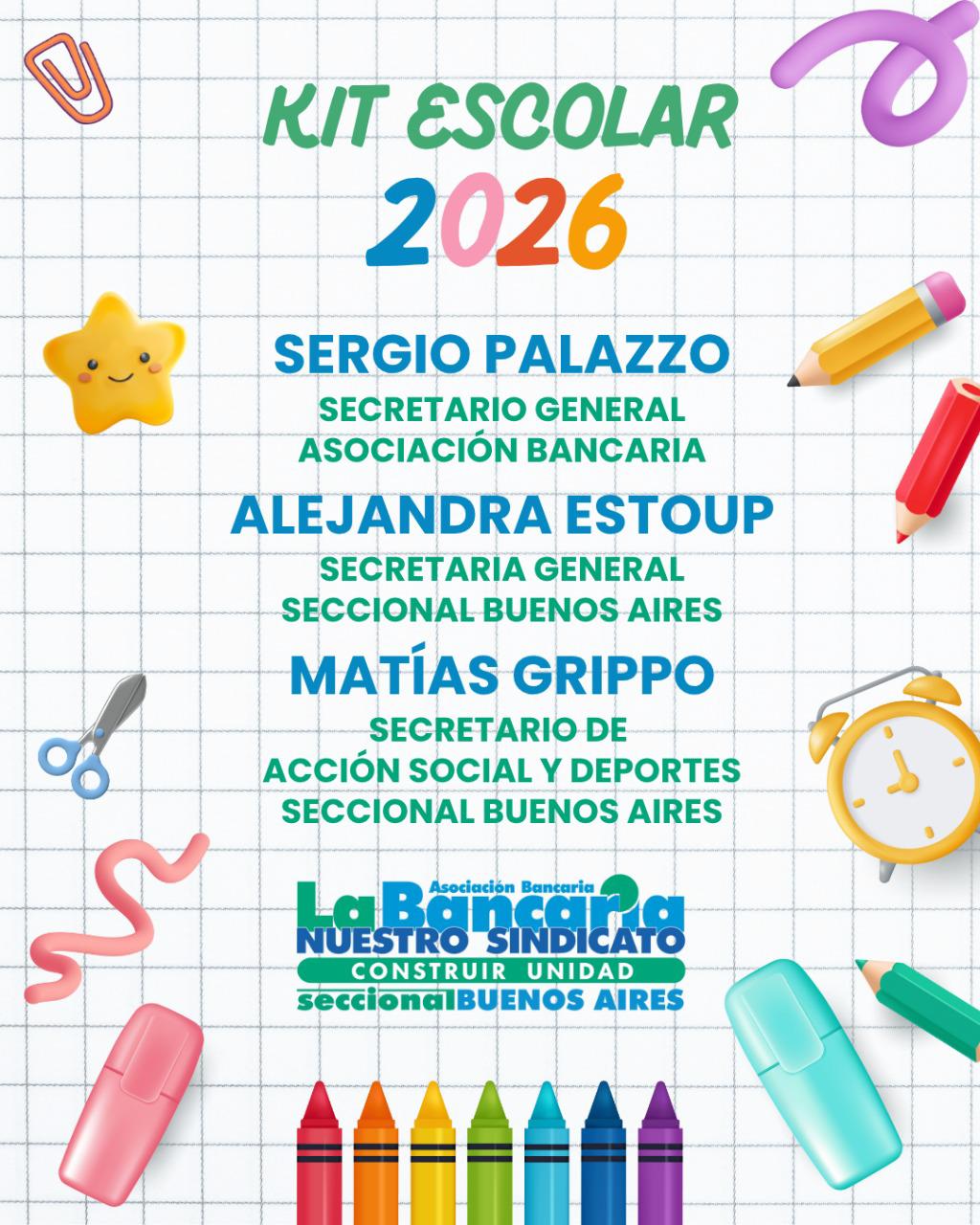 KIT ESCOLAR
2026

SERGIO PALAZZO
SECRETARIO GENERAL
ASOCIACIÓN BANCARIA

ALEJANDRA ESTOUP
SECRETARIA GENERAL
SECCIONAL BUENOS AIRES

MATÍAS GRIPPO
SECRETARIO DE
ACCIÓN SOCIAL Y DEPORTES
SECCIONAL BUENOS AIRES

Asociación Bancaria
La Bancaria
NUESTRO SINDICATO
CONSTRUIR UNIDAD
seccional BUENOS AIRES